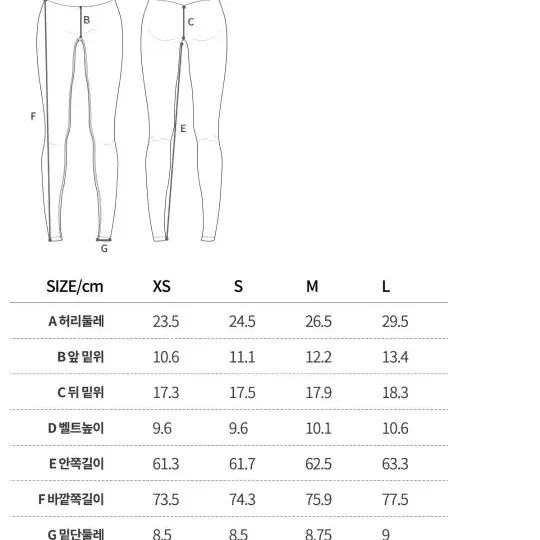 B
C
F
E
G

| SIZE/cm | XS | S | M | L |
|---|---|---|---|---|
| A 허리둘레 | 23.5 | 24.5 | 26.5 | 29.5 |
| B 앞 밑위 | 10.6 | 11.1 | 12.2 | 13.4 |
| C 뒤 밑위 | 17.3 | 17.5 | 17.9 | 18.3 |
| D 벨트높이 | 9.6 | 9.6 | 10.1 | 10.6 |
| E 안쪽길이 | 61.3 | 61.7 | 62.5 | 63.3 |
| F 바깥쪽길이 | 73.5 | 74.3 | 75.9 | 77.5 |
| G 밑단둘레 | 8.5 | 8.5 | 8.75 | 9 |